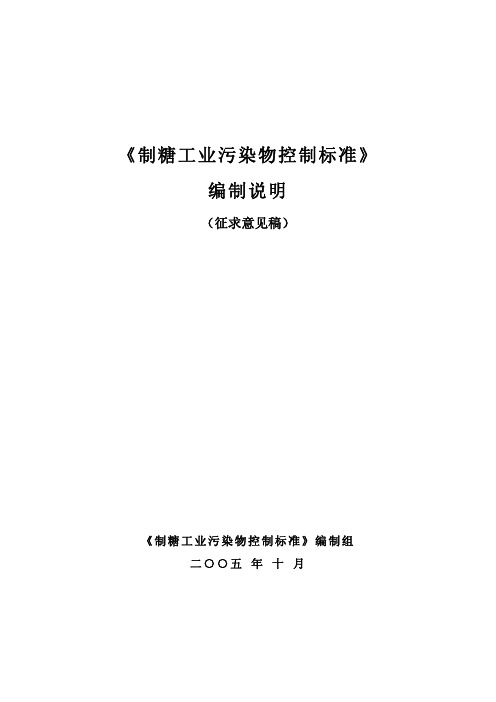 《制糖工业污染物控制标准》

编制说明

（征求意见稿）

《制糖工业污染物控制标准》编制组

二〇〇五 年 十 月